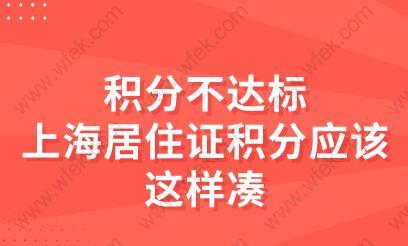 积分不达标
上海居住证积分应该
这样凑

www.wfek.com